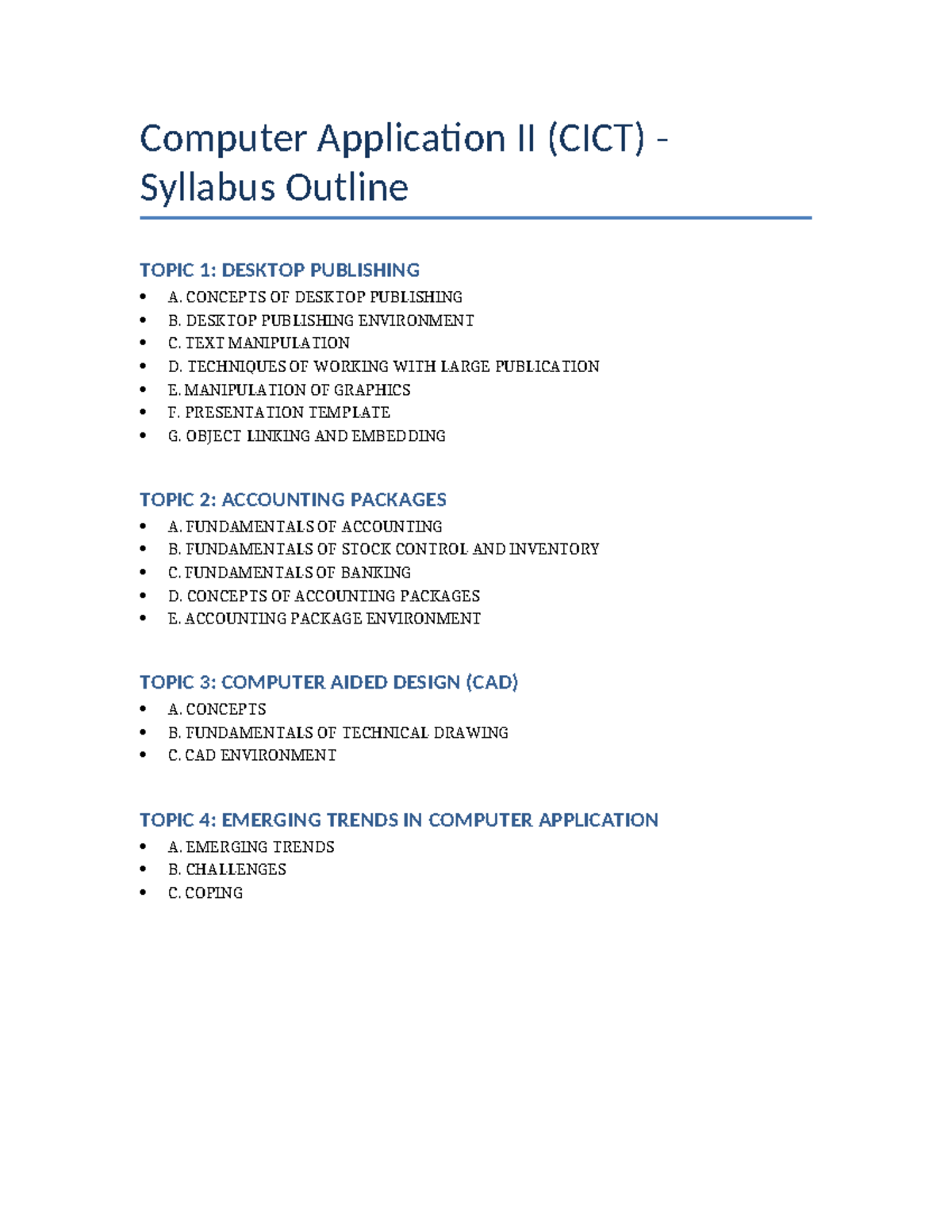 Computer Application II (CICT) - Syllabus Outline

TOPIC 1: DESKTOP PUBLISHING
• A. CONCEPTS OF DESKTOP PUBLISHING
• B. DESKTOP PUBLISHING ENVIRONMENT
• C. TEXT MANIPULATION
• D. TECHNIQUES OF WORKING WITH LARGE PUBLICATION
• E. MANIPULATION OF GRAPHICS
• F. PRESENTATION TEMPLATE
• G. OBJECT LINKING AND EMBEDDING

TOPIC 2: ACCOUNTING PACKAGES
• A. FUNDAMENTALS OF ACCOUNTING
• B. FUNDAMENTALS OF STOCK CONTROL AND INVENTORY
• C. FUNDAMENTALS OF BANKING
• D. CONCEPTS OF ACCOUNTING PACKAGES
• E. ACCOUNTING PACKAGE ENVIRONMENT

TOPIC 3: COMPUTER AIDED DESIGN (CAD)
• A. CONCEPTS
• B. FUNDAMENTALS OF TECHNICAL DRAWING
• C. CAD ENVIRONMENT

TOPIC 4: EMERGING TRENDS IN COMPUTER APPLICATION
• A. EMERGING TRENDS
• B. CHALLENGES
• C. COPING